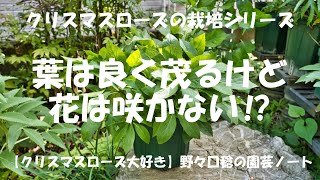 クリスマスローズの栽培シリーズ

葉は良く茂るけど
花は咲かない!?

【クリスマスローズ大好き】野々口稔の園芸ノート